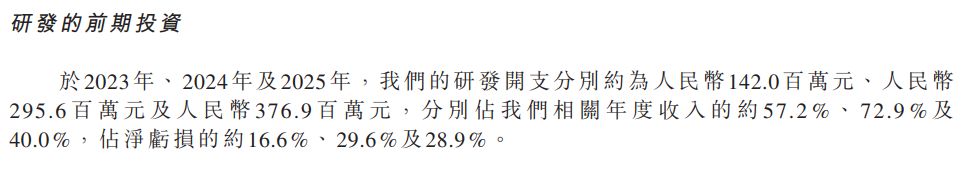 研發的前期投資

於2023年、2024年及2025年，我們的研發開支分別約為人民幣142.0百萬元、人民幣295.6百萬元及人民幣376.9百萬元，分別佔我們相關年度收入的約57.2%、72.9%及40.0%，佔淨虧損的約16.6%、29.6%及28.9%。